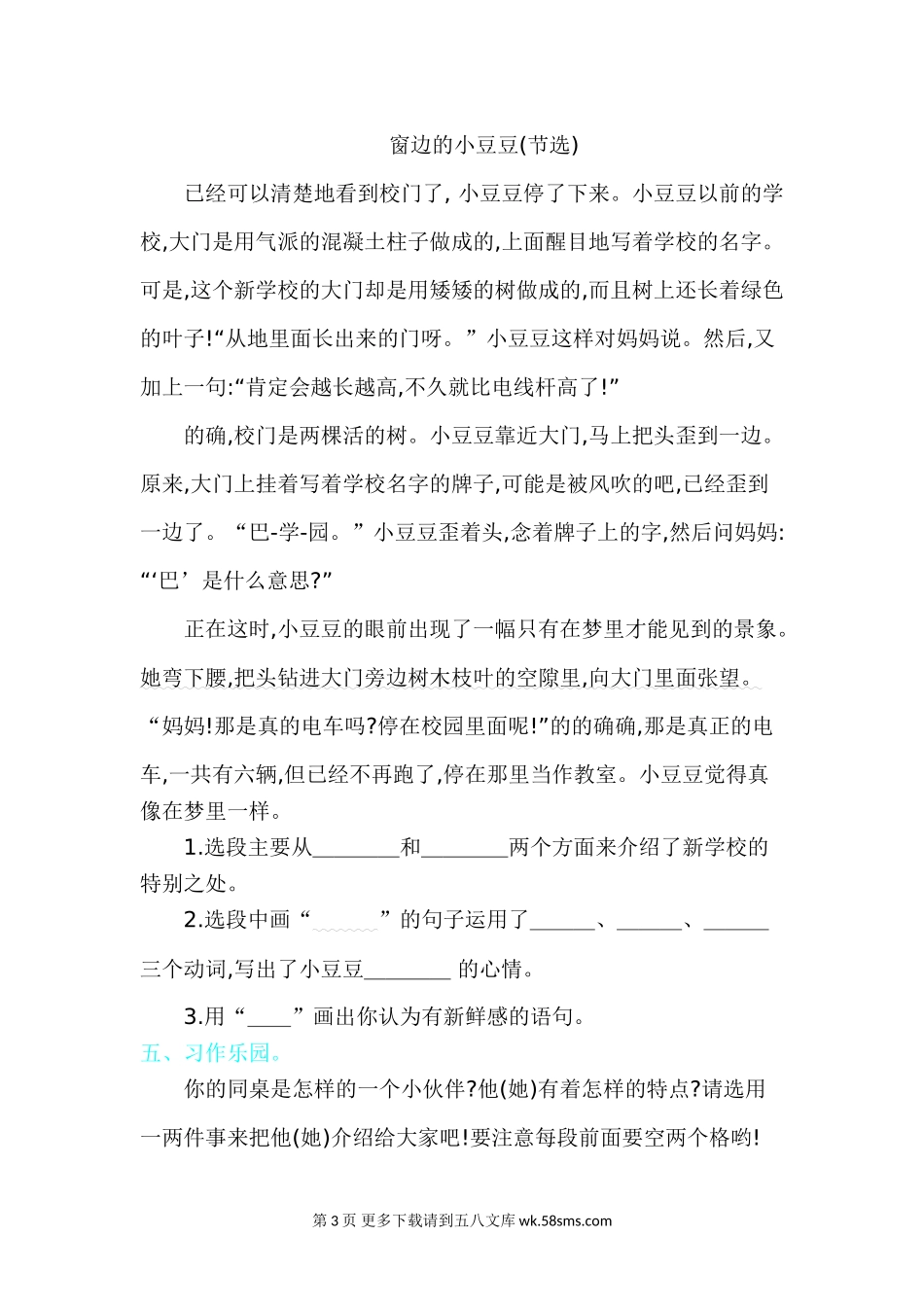 窗边的小豆豆(节选)

已经可以清楚地看到校门了, 小豆豆停了下来。小豆豆以前的学校,大门是用气派的混凝土柱子做成的,上面醒目地写着学校的名字。可是,这个新学校的大门却是用矮矮的树做成的,而且树上还长着绿色的叶子!“从地里面长出来的门呀。”小豆豆这样对妈妈说。然后,又加上一句:“肯定会越长越高,不久就比电线杆高了!”

的确,校门是两棵活的树。小豆豆靠近大门,马上把头歪到一边。原来,大门上挂着写着学校名字的牌子,可能是被风吹的吧,已经歪到一边了。“巴-学-园。”小豆豆歪着头,念着牌子上的字,然后问妈妈:“‘巴’是什么意思?”

正在这时,小豆豆的眼前出现了一幅只有在梦里才能见到的景象。她弯下腰,把头钻进大门旁边树木枝叶的空隙里,向大门里面张望。“妈妈!那是真的电车吗?停在校园里面呢!”的的确确,那是真正的电车,一共有六辆,但已经不再跑了,停在那里当作教室。小豆豆觉得真像在梦里一样。

1.选段主要从________和________两个方面来介绍了新学校的特别之处。

2.选段中画“______”的句子运用了______、______、______三个动词,写出了小豆豆________ 的心情。

3.用“____”画出你认为有新鲜感的语句。

五、习作乐园。

你的同桌是怎样的一个小伙伴?他(她)有着怎样的特点?请选用一两件事来把他(她)介绍给大家吧!要注意每段前面要空两个格哟!

第 3 页 更多下载请到五八文库 wk.58sms.com